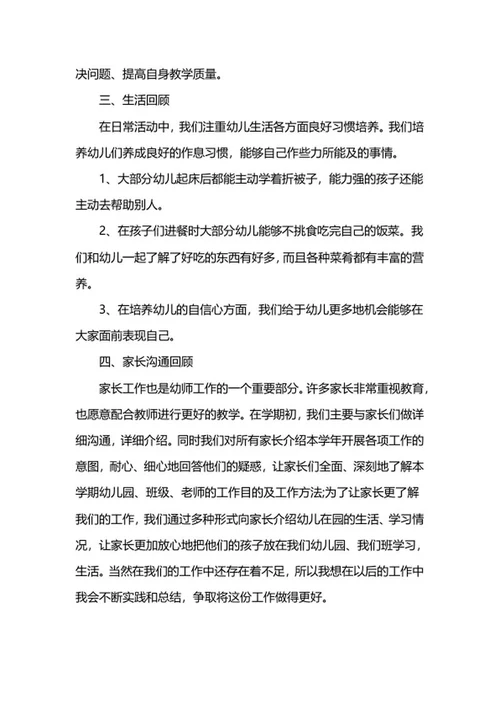 决问题、提高自身教学质量。

三、生活回顾

在日常活动中，我们注重幼儿生活各方面良好习惯培养。我们培养幼儿们养成良好的作息习惯，能够自己作些力所能及的事情。

1、大部分幼儿起床后都能主动学着折被子，能力强的孩子还能主动去帮助别人。

2、在孩子们进餐时大部分幼儿能够不挑食吃完自己的饭菜。我们和幼儿一起了解了好吃的东西有好多，而且各种菜肴都有丰富的营养。

3、在培养幼儿的自信心方面，我们给于幼儿更多地机会能够在大家面前表现自己。

四、家长沟通回顾

家长工作也是幼师工作的一个重要部分。许多家长非常重视教育，也愿意配合教师进行更好的教学。在学期初，我们主要与家长们做详细沟通，详细介绍。同时我们对所有家长介绍本学年开展各项工作的意图，耐心、细心地回答他们的疑惑，让家长们全面、深刻地了解本学期幼儿园、班级、老师的工作目的及工作方法;为了让家长更了解我们的工作，我们通过多种形式向家长介绍幼儿在园的生活、学习情况，让家长更加放心地把他们的孩子放在我们幼儿园、我们班学习，生活。当然在我们的工作中还存在着不足，所以我想在以后的工作中我会不断实践和总结，争取将这份工作做得更好。